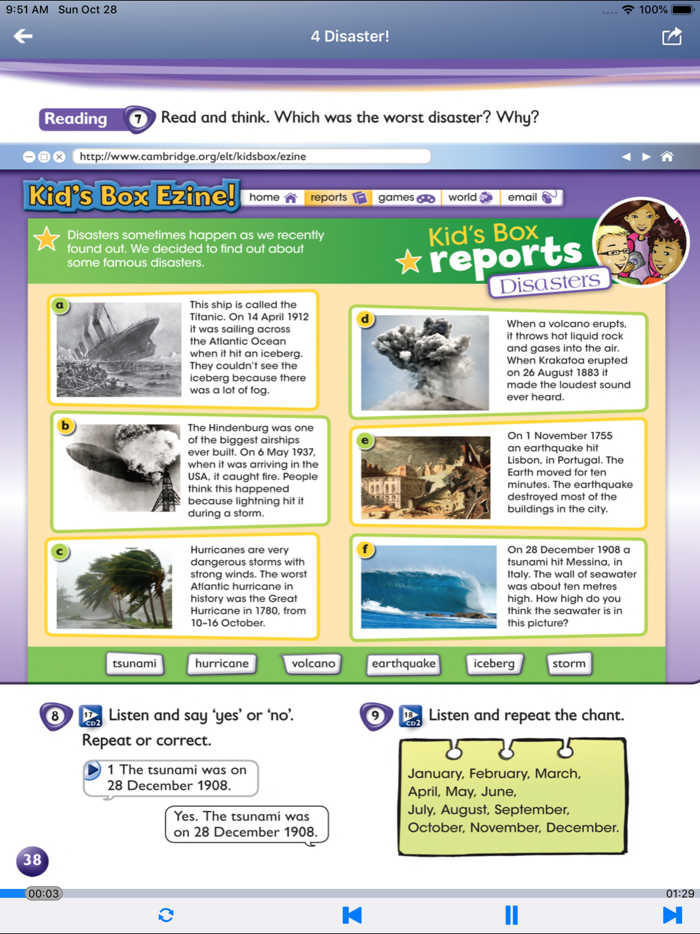 9:51 AM Sun Oct 28
100%

4 Disaster!

Reading 7 Read and think. Which was the worst disaster? Why?

http://www.cambridge.org/elt/kidsbox/ezine

Kid's Box Ezine! home reports games world email

Disasters sometimes happen as we recently found out. We decided to find out about some famous disasters.

Kid's Box reports Disasters

a This ship is called the Titanic. On 14 April 1912 it was sailing across the Atlantic Ocean when it hit an iceberg. They couldn't see the iceberg because there was a lot of fog.

b The Hindenburg was one of the biggest airships ever built. On 6 May 1937, when it was arriving in the USA, it caught fire. People think this happened because lightning hit it during a storm.

c Hurricanes are very dangerous storms with strong winds. The worst Atlantic hurricane in history was the Great Hurricane in 1780, from 10–16 October.

d When a volcano erupts, it throws hot liquid rock and gases into the air. When Krakatoa erupted on 26 August 1883 it made the loudest sound ever heard.

e On 1 November 1755 an earthquake hit Lisbon, in Portugal. The Earth moved for ten minutes. The earthquake destroyed most of the buildings in the city.

f On 28 December 1908 a tsunami hit Messina, in Italy. The wall of seawater was about ten metres high. How high do you think the seawater is in this picture?

tsunami hurricane volcano earthquake iceberg storm

8 17 CD2 Listen and say 'yes' or 'no'. Repeat or correct.

1 The tsunami was on 28 December 1908.

Yes. The tsunami was on 28 December 1908.

9 18 CD2 Listen and repeat the chant.

January, February, March, April, May, June, July, August, September, October, November, December.

38

00:03
01:29